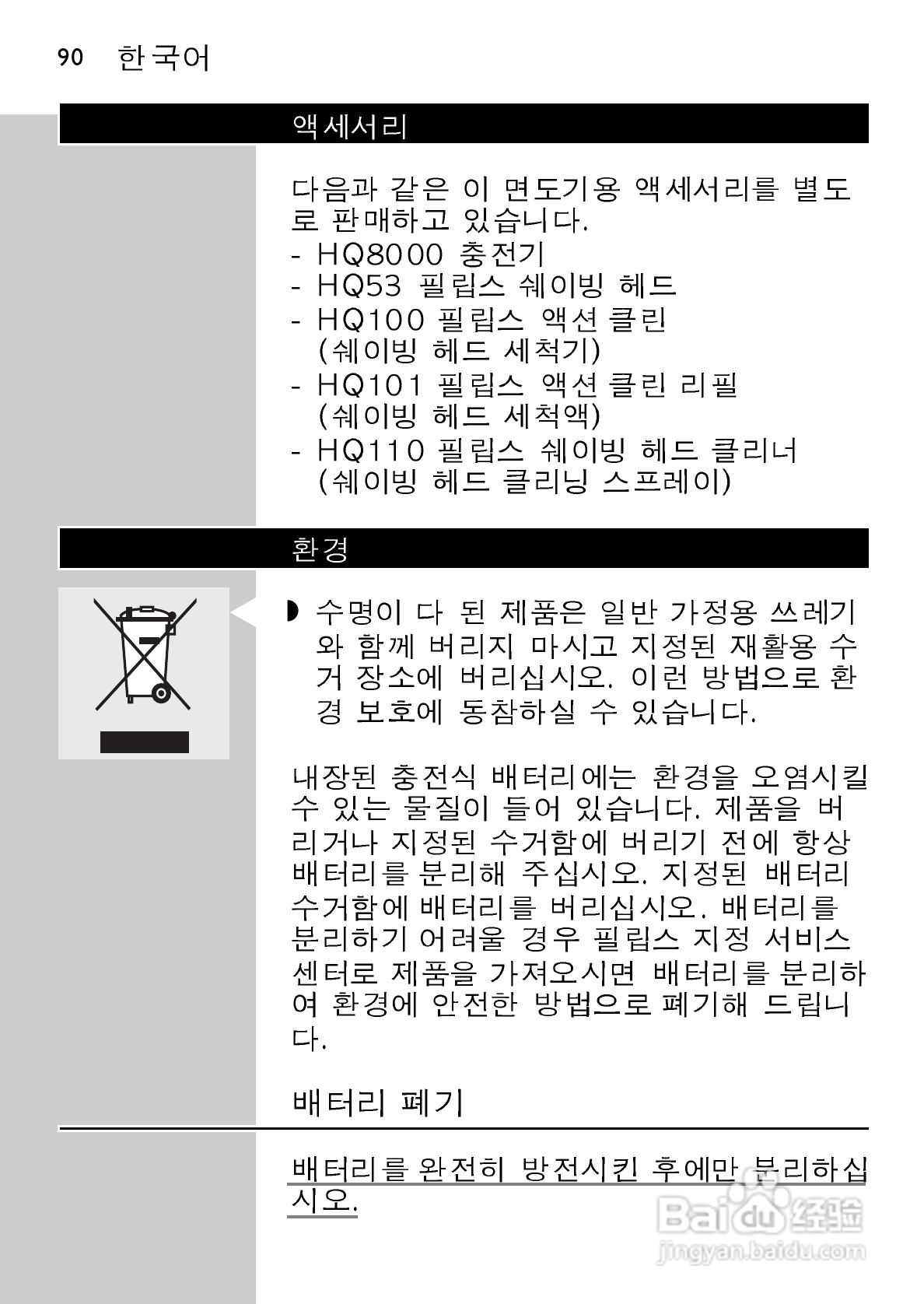 90 한국어

액세서리

다음과 같은 이 면도기용 액세서리를 별도로 판매하고 있습니다.
- HQ8000 충전기
- HQ53 필립스 쉐이빙 헤드
- HQ100 필립스 액션 클린 (쉐이빙 헤드 세척기)
- HQ101 필립스 액션 클린 리필 (쉐이빙 헤드 세척액)
- HQ110 필립스 쉐이빙 헤드 클리너 (쉐이빙 헤드 클리닝 스프레이)

환경

◗ 수명이 다 된 제품은 일반 가정용 쓰레기와 함께 버리지 마시고 지정된 재활용 수거 장소에 버리십시오. 이런 방법으로 환경 보호에 동참하실 수 있습니다.

내장된 충전식 배터리에는 환경을 오염시킬 수 있는 물질이 들어 있습니다. 제품을 버리거나 지정된 수거함에 버리기 전에 항상 배터리를 분리해 주십시오. 지정된 배터리 수거함에 배터리를 버리십시오. 배터리를 분리하기 어려울 경우 필립스 지정 서비스 센터로 제품을 가져오시면 배터리를 분리하여 환경에 안전한 방법으로 폐기해 드립니다.

배터리 폐기

배터리를 완전히 방전시킨 후에만 분리하십시오.

Baidu 经验
jingyan.baidu.com